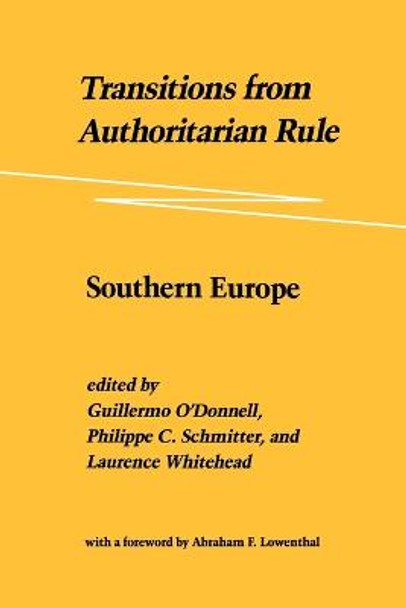 Transitions from Authoritarian Rule

Southern Europe

edited by
Guillermo O'Donnell,
Philippe C. Schmitter, and
Laurence Whitehead

with a foreword by Abraham F. Lowenthal